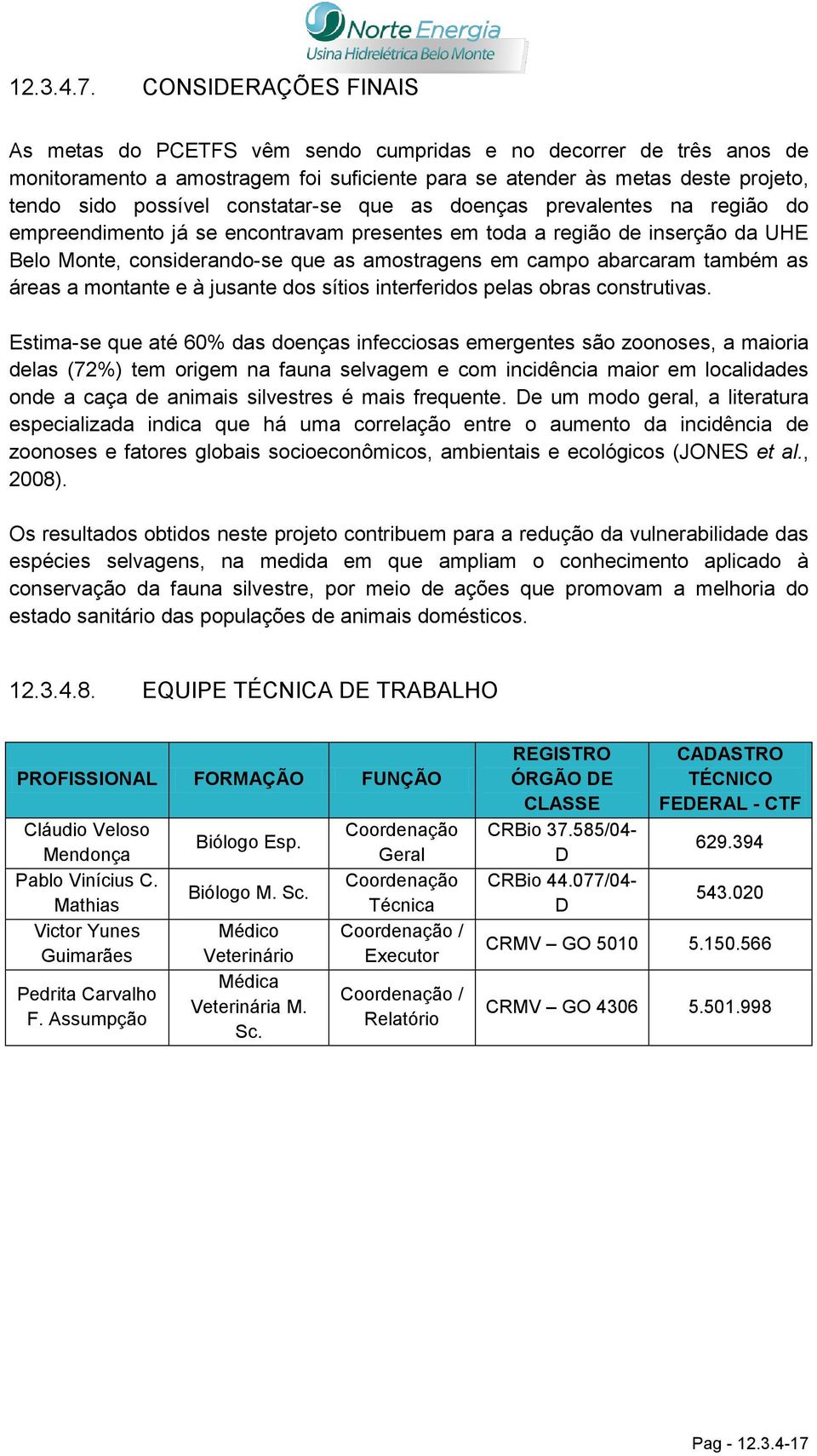 Norte Energia
Usina Hidrelétrica Belo Monte

12.3.4.7. CONSIDERAÇÕES FINAIS

As metas do PCETFS vêm sendo cumpridas e no decorrer de três anos de monitoramento a amostragem foi suficiente para se atender às metas deste projeto, tendo sido possível constatar-se que as doenças prevalentes na região do empreendimento já se encontravam presentes em toda a região de inserção da UHE Belo Monte, considerando-se que as amostragens em campo abarcaram também as áreas a montante e à jusante dos sítios interferidos pelas obras construtivas.

Estima-se que até 60% das doenças infecciosas emergentes são zoonoses, a maioria delas (72%) tem origem na fauna selvagem e com incidência maior em localidades onde a caça de animais silvestres é mais frequente. De um modo geral, a literatura especializada indica que há uma correlação entre o aumento da incidência de zoonoses e fatores globais socioeconômicos, ambientais e ecológicos (JONES et al., 2008).

Os resultados obtidos neste projeto contribuem para a redução da vulnerabilidade das espécies selvagens, na medida em que ampliam o conhecimento aplicado à conservação da fauna silvestre, por meio de ações que promovam a melhoria do estado sanitário das populações de animais domésticos.

12.3.4.8. EQUIPE TÉCNICA DE TRABALHO

| PROFISSIONAL | FORMAÇÃO | FUNÇÃO | REGISTRO ÓRGÃO DE CLASSE | CADASTRO TÉCNICO FEDERAL - CTF |
|---|---|---|---|---|
| Cláudio Veloso Mendonça | Biólogo Esp. | Coordenação Geral | CRBio 37.585/04-D | 629.394 |
| Pablo Vinícius C. Mathias | Biólogo M. Sc. | Coordenação Técnica | CRBio 44.077/04-D | 543.020 |
| Victor Yunes Guimarães | Médico Veterinário | Coordenação / Executor | CRMV – GO 5010 | 5.150.566 |
| Pedrita Carvalho F. Assumpção | Médica Veterinária M. Sc. | Coordenação / Relatório | CRMV – GO 4306 | 5.501.998 |

Pag - 12.3.4-17